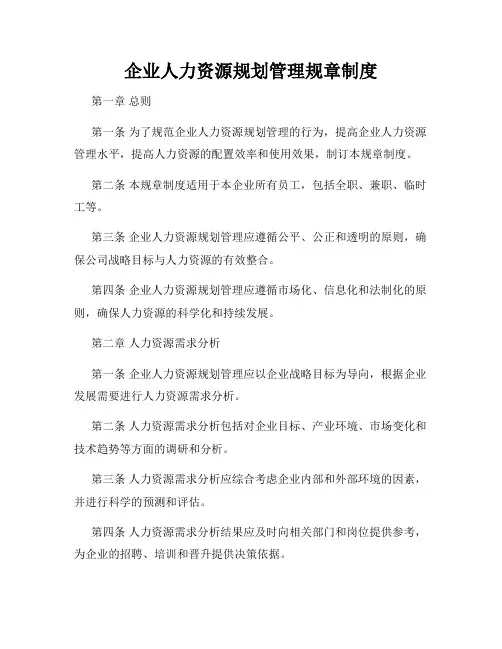 企业人力资源规划管理规章制度

第一章 总则

第一条 为了规范企业人力资源规划管理的行为，提高企业人力资源管理水平，提高人力资源的配置效率和使用效果，制订本规章制度。

第二条 本规章制度适用于本企业所有员工，包括全职、兼职、临时工等。

第三条 企业人力资源规划管理应遵循公平、公正和透明的原则，确保公司战略目标与人力资源的有效整合。

第四条 企业人力资源规划管理应遵循市场化、信息化和法制化的原则，确保人力资源的科学化和持续发展。

第二章 人力资源需求分析

第一条 企业人力资源规划管理应以企业战略目标为导向，根据企业发展需要进行人力资源需求分析。

第二条 人力资源需求分析包括对企业目标、产业环境、市场变化和技术趋势等方面的调研和分析。

第三条 人力资源需求分析应综合考虑企业内部和外部环境的因素，并进行科学的预测和评估。

第四条 人力资源需求分析结果应及时向相关部门和岗位提供参考，为企业的招聘、培训和晋升提供决策依据。